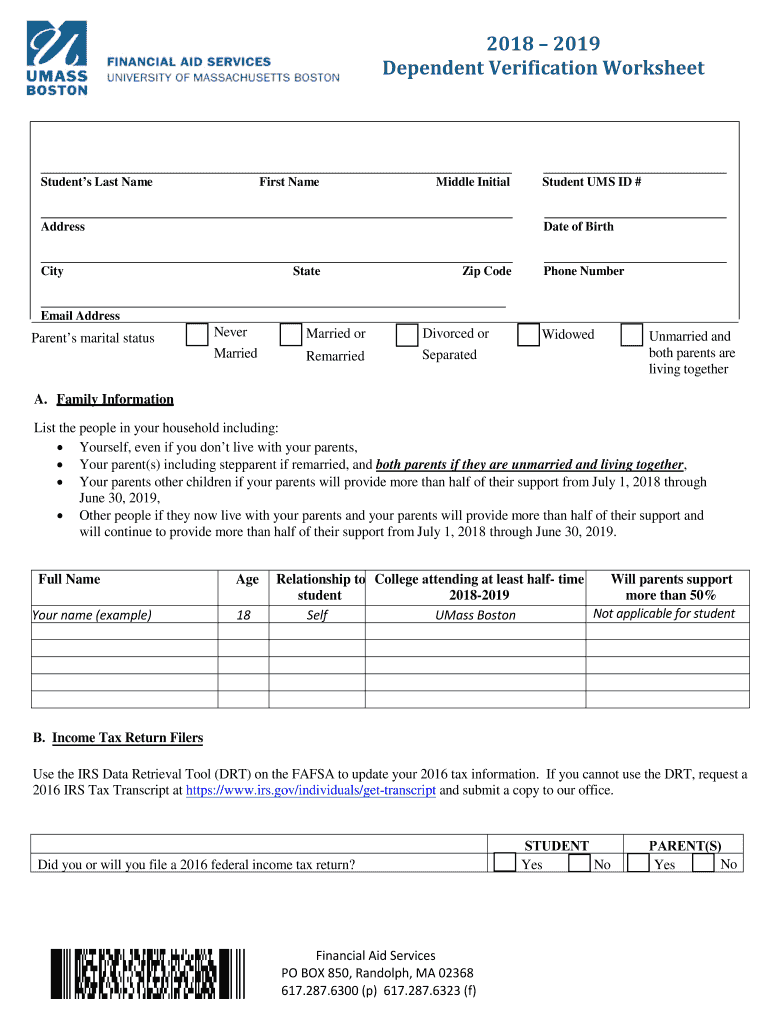 UMASS BOSTON

FINANCIAL AID SERVICES
UNIVERSITY OF MASSACHUSETTS BOSTON

2018 – 2019
Dependent Verification Worksheet

Student's Last Name First Name Middle Initial Student UMS ID #

Address Date of Birth

City State Zip Code Phone Number

Email Address

Parent's marital status
Never Married
Married or Remarried
Divorced or Separated
Widowed
Unmarried and both parents are living together

A. Family Information

List the people in your household including:
• Yourself, even if you don't live with your parents,
• Your parent(s) including stepparent if remarried, and both parents if they are unmarried and living together,
• Your parents other children if your parents will provide more than half of their support from July 1, 2018 through June 30, 2019,
• Other people if they now live with your parents and your parents will provide more than half of their support and will continue to provide more than half of their support from July 1, 2018 through June 30, 2019.

| Full Name | Age | Relationship to student | College attending at least half- time 2018-2019 | Will parents support more than 50% |
|---|---|---|---|---|
| Your name (example) | 18 | Self | UMass Boston | Not applicable for student |
| | | | | |
| | | | | |
| | | | | |
| | | | | |
| | | | | |

B. Income Tax Return Filers

Use the IRS Data Retrieval Tool (DRT) on the FAFSA to update your 2016 tax information. If you cannot use the DRT, request a 2016 IRS Tax Transcript at https://www.irs.gov/individuals/get-transcript and submit a copy to our office.

| | STUDENT | PARENT(S) |
|---|---|---|
| Did you or will you file a 2016 federal income tax return? | Yes No | Yes No |

Financial Aid Services
PO BOX 850, Randolph, MA 02368
617.287.6300 (p) 617.287.6323 (f)